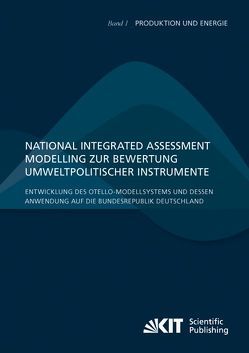 Band 1 PRODUKTION UND ENERGIE

NATIONAL INTEGRATED ASSESSMENT MODELLING ZUR BEWERTUNG UMWELTPOLITISCHER INSTRUMENTE

ENTWICKLUNG DES OTELLO-MODELLSYSTEMS UND DESSEN ANWENDUNG AUF DIE BUNDESREPUBLIK DEUTSCHLAND

KIT Scientific Publishing